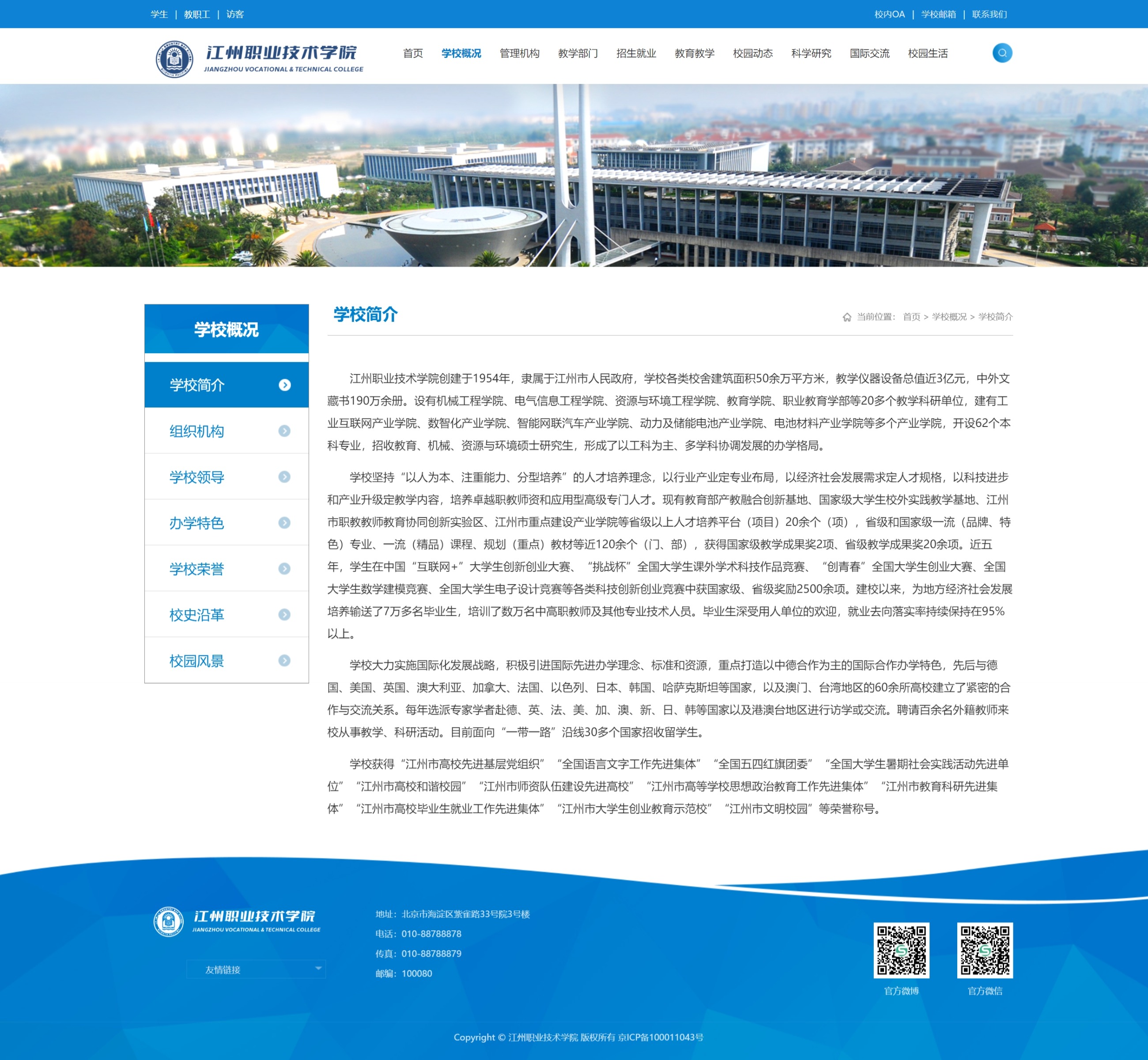 学生 | 教职工 | 访客

校内OA | 学校邮箱 | 联系我们

江州职业技术学院
JIANGZHOU VOCATIONAL & TECHNICAL COLLEGE

首页 学校概况 管理机构 教学部门 招生就业 教育教学 校园动态 科学研究 国际交流 校园生活

学校概况

学校简介
组织机构
学校领导
办学特色
学校荣誉
校史沿革
校园风景

学校简介

当前位置： 首页 > 学校概况 > 学校简介

江州职业技术学院创建于1954年，隶属于江州市人民政府，学校各类校舍建筑面积50余万平方米，教学仪器设备总值近3亿元，中外文藏书190万余册。设有机械工程学院、电气信息工程学院、资源与环境工程学院、教育学院、职业教育学部等20多个教学科研单位，建有工业互联网产业学院、数智化产业学院、智能网联汽车产业学院、动力及储能电池产业学院、电池材料产业学院等多个产业学院，开设62个本科专业，招收教育、机械、资源与环境硕士研究生，形成了以工科为主、多学科协调发展的办学格局。

学校坚持“以人为本、注重能力、分型培养”的人才培养理念，以行业产业定专业布局，以经济社会发展需求定人才规格，以科技进步和产业升级定教学内容，培养卓越职教师资和应用型高级专门人才。现有教育部产教融合创新基地、国家级大学生校外实践教学基地、江州市职教教师教育协同创新实验区、江州市重点建设产业学院等省级以上人才培养平台（项目）20余个（项），省级和国家级一流（品牌、特色）专业、一流（精品）课程、规划（重点）教材等近120余个（门、部），获得国家级教学成果奖2项、省级教学成果奖20余项。近五年，学生在中国“互联网+”大学生创新创业大赛、“挑战杯”全国大学生课外学术科技作品竞赛、“创青春”全国大学生创业大赛、全国大学生数学建模竞赛、全国大学生电子设计竞赛等各类科技创新创业竞赛中获国家级、省级奖励2500余项。建校以来，为地方经济社会发展培养输送了7万多名毕业生，培训了数万名中高职教师及其他专业技术人员。毕业生深受用人单位的欢迎，就业去向落实率持续保持在95%以上。

学校大力实施国际化发展战略，积极引进国际先进办学理念、标准和资源，重点打造以中德合作为主的国际合作办学特色，先后与德国、美国、英国、澳大利亚、加拿大、法国、以色列、日本、韩国、哈萨克斯坦等国家，以及澳门、台湾地区的60余所高校建立了紧密的合作与交流关系。每年选派专家学者赴德、英、法、美、加、澳、新、日、韩等国家以及港澳台地区进行访学或交流。聘请百余名外籍教师来校从事教学、科研活动。目前面向“一带一路”沿线30多个国家招收留学生。

学校获得“江州市高校先进基层党组织” “全国语言文字工作先进集体” “全国五四红旗团委” “全国大学生暑期社会实践活动先进单位” “江州市高校和谐校园” “江州市师资队伍建设先进高校” “江州市高等学校思想政治教育工作先进集体” “江州市教育科研先进集体” “江州市高校毕业生就业工作先进集体” “江州市大学生创业教育示范校” “江州市文明校园”等荣誉称号。

江州职业技术学院
JIANGZHOU VOCATIONAL & TECHNICAL COLLEGE

友情链接

地址：北京市海淀区紫雀路33号院3号楼
电话：010-88788878
传真：010-88788879
邮编：100080

官方微博 官方微信

Copyright © 江州职业技术学院 版权所有 京ICP备100011043号